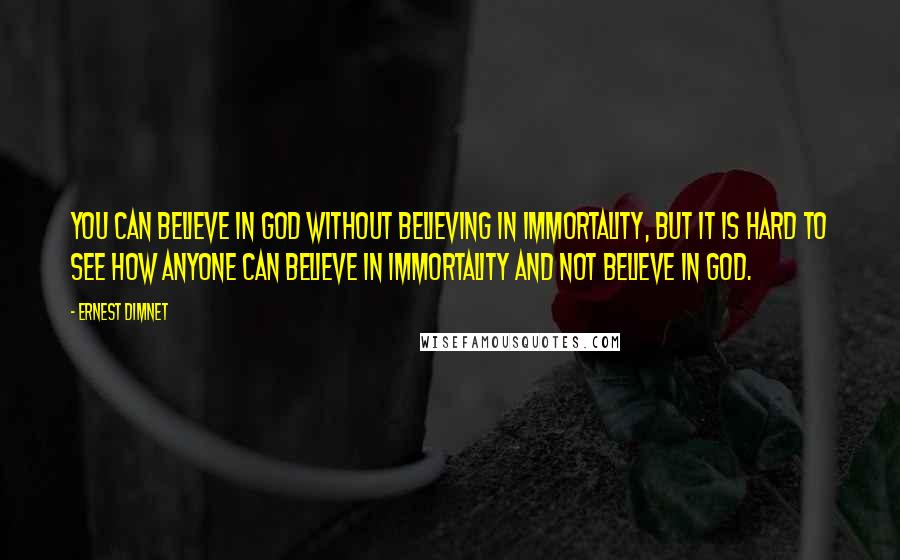 YOU CAN BELIEVE IN GOD WITHOUT BELIEVING IN IMMORTALITY, BUT IT IS HARD TO SEE HOW ANYONE CAN BELIEVE IN IMMORTALITY AND NOT BELIEVE IN GOD.

- ERNEST DIMNET

WISEFAMOUSQUOTES.COM